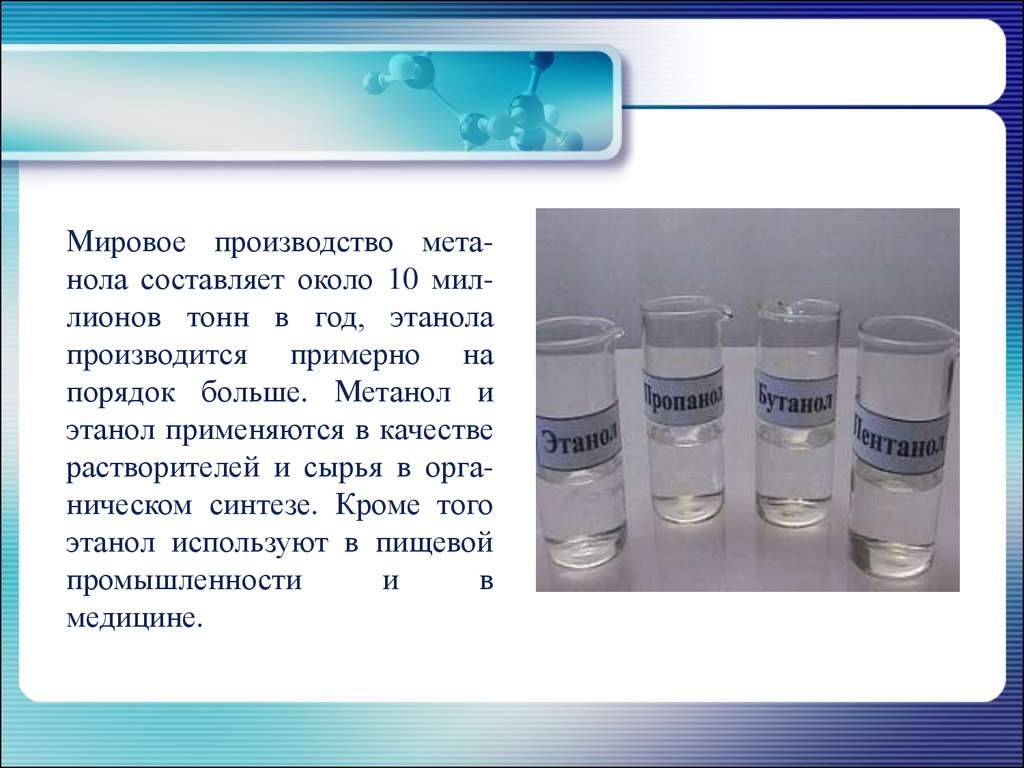 Мировое производство метанола составляет около 10 миллионов тонн в год, этанола производится примерно на порядок больше. Метанол и этанол применяются в качестве растворителей и сырья в органическом синтезе. Кроме того этанол используют в пищевой промышленности и в медицине.

Этанол

Пропанол

Бутанол

Пентанол